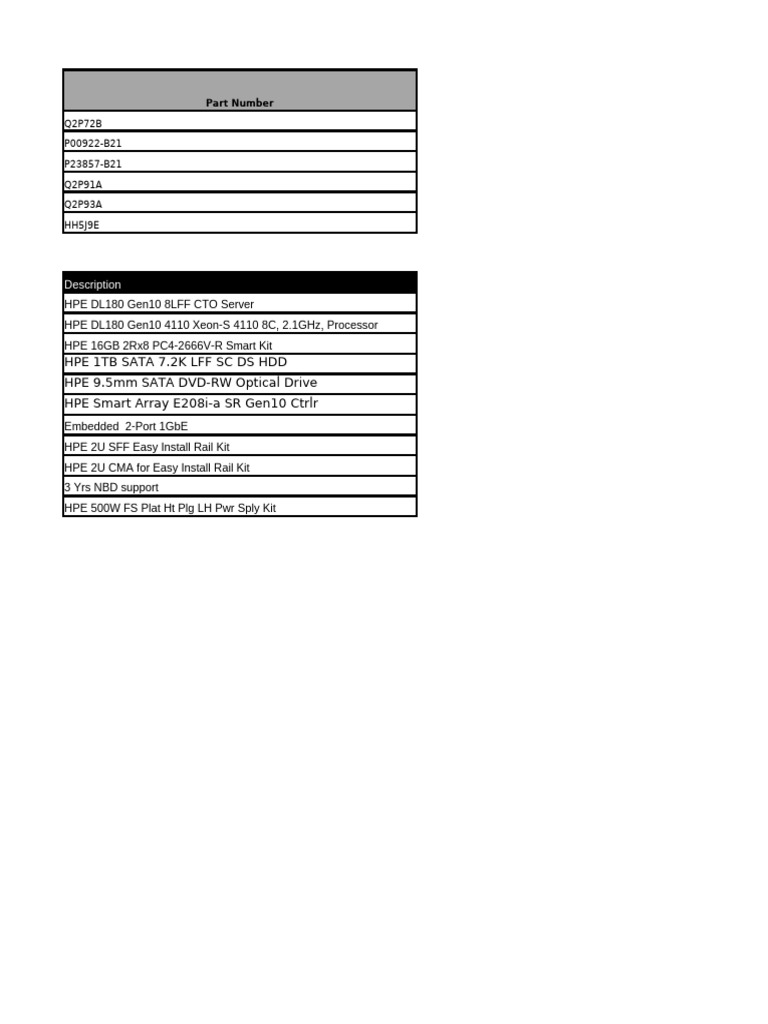 | Part Number |
|---|
| Q2P72B |
| P00922-B21 |
| P23857-B21 |
| Q2P91A |
| Q2P93A |
| HH5J9E |

| Description |
|---|
| HPE DL180 Gen10 8LFF CTO Server |
| HPE DL180 Gen10 4110 Xeon-S 4110 8C, 2.1GHz, Processor |
| HPE 16GB 2Rx8 PC4-2666V-R Smart Kit |
| HPE 1TB SATA 7.2K LFF SC DS HDD |
| HPE 9.5mm SATA DVD-RW Optical Drive |
| HPE Smart Array E208i-a SR Gen10 Ctrlr |
| Embedded 2-Port 1GbE |
| HPE 2U SFF Easy Install Rail Kit |
| HPE 2U CMA for Easy Install Rail Kit |
| 3 Yrs NBD support |
| HPE 500W FS Plat Ht Plg LH Pwr Sply Kit |